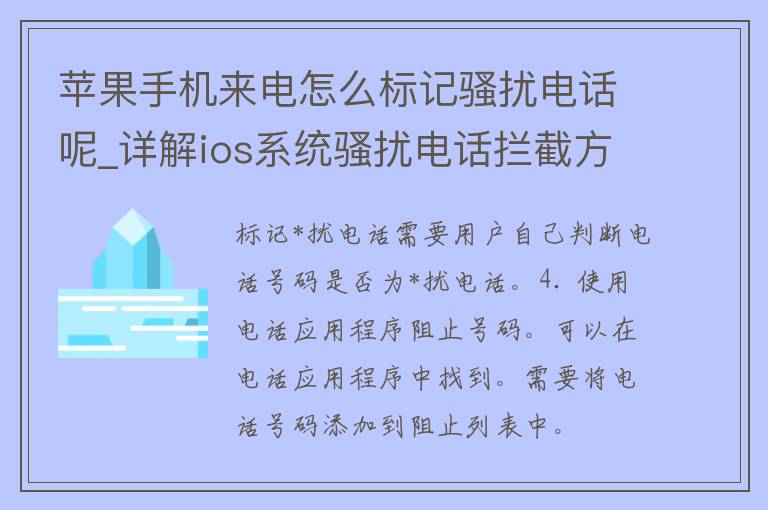 苹果手机来电怎么标记骚扰电话呢_详解ios系统骚扰电话拦截方

标记*扰电话需要用户自己判断电话号码是否为*扰电话。4. 使用电话应用程序阻止号码。可以在电话应用程序中找到。需要将电话号码添加到阻止列表中。